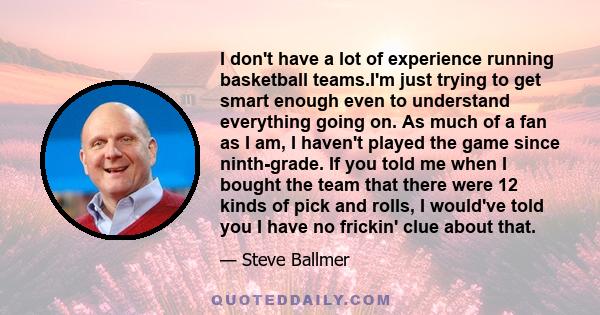 I don't have a lot of experience running basketball teams.I'm just trying to get smart enough even to understand everything going on. As much of a fan as I am, I haven't played the game since ninth-grade. If you told me when I bought the team that there were 12 kinds of pick and rolls, I would've told you I have no frickin' clue about that.

— Steve Ballmer

QUOTEDDAILY.COM